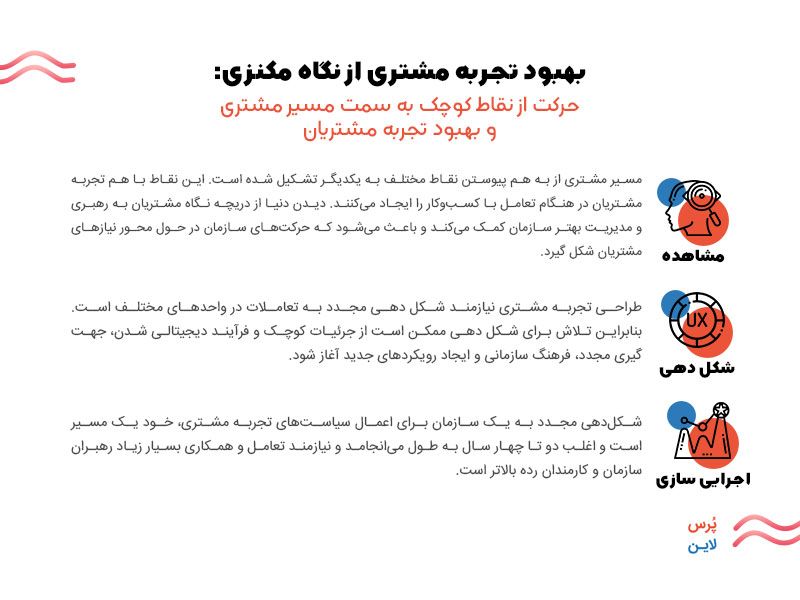 بهبود تجربه مشتری از نگاه مکنزی:

حرکت از نقاط کوچک به سمت مسیر مشتری
و بهبود تجربه مشتریان

مشاهده

مسیر مشتری از به هم پیوستن نقاط مختلف به یکدیگر تشکیل شده است. این نقاط با هم تجربه مشتریان در هنگام تعامل با کسب‌وکار را ایجاد می‌کنند. دیدن دنیا از دریچه نگاه مشتریان به رهبری و مدیریت بهتر سازمان کمک می‌کند و باعث می‌شود که حرکت‌های سازمان در حول محور نیازهای مشتریان شکل گیرد.

UX

شکل دهی

طراحی تجربه مشتری نیازمند شکل دهی مجدد به تعاملات در واحدهای مختلف است. بنابراین تلاش برای شکل دهی ممکن است از جزئیات کوچک و فرآیند دیجیتالی شدن، جهت گیری مجدد، فرهنگ سازمانی و ایجاد رویکردهای جدید آغاز شود.

اجرایی سازی

شکل‌دهی مجدد به یک سازمان برای اعمال سیاست‌های تجربه مشتری، خود یک مسیر است و اغلب دو تا چهار سال به طول می‌انجامد و نیازمند تعامل و همکاری بسیار زیاد رهبران سازمان و کارمندان رده بالاتر است.

پُرس
لاین